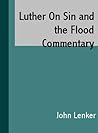 Luther On Sin and the Flood Commentary

John Lenker